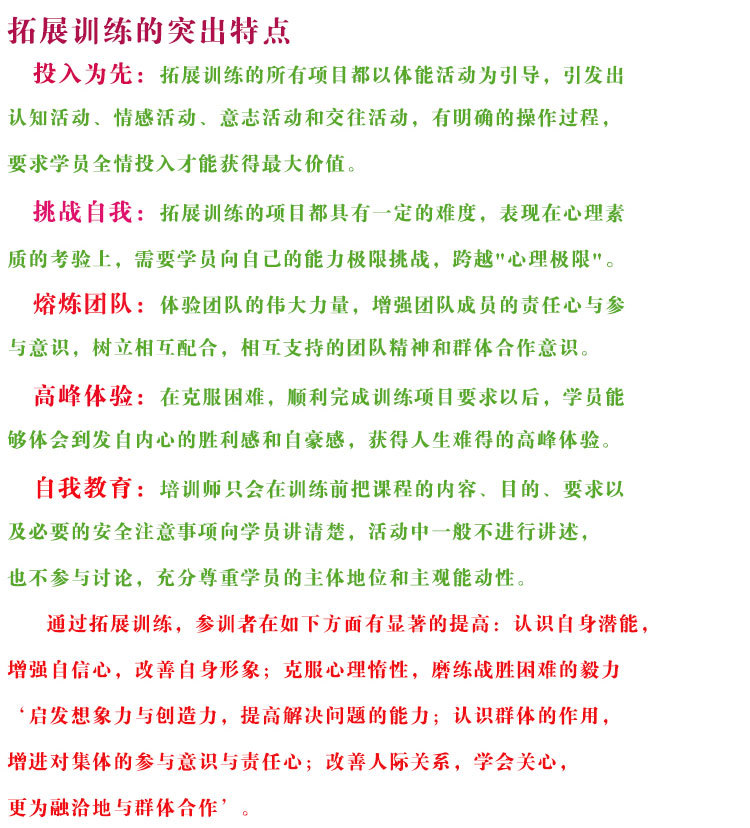 拓展训练的突出特点

投入为先：拓展训练的所有项目都以体能活动为引导，引发出认知活动、情感活动、意志活动和交往活动，有明确的操作过程，要求学员全情投入才能获得最大价值。

挑战自我：拓展训练的项目都具有一定的难度，表现在心理素质的考验上，需要学员向自己的能力极限挑战，跨越"心理极限"。

熔炼团队：体验团队的伟大力量，增强团队成员的责任心与参与意识，树立相互配合，相互支持的团队精神和群体合作意识。

高峰体验：在克服困难，顺利完成训练项目要求以后，学员能够体会到发自内心的胜利感和自豪感，获得人生难得的高峰体验。

自我教育：培训师只会在训练前把课程的内容、目的、要求以及必要的安全注意事项向学员讲清楚，活动中一般不进行讲述，也不参与讨论，充分尊重学员的主体地位和主观能动性。

通过拓展训练，参训者在如下方面有显著的提高：认识自身潜能，增强自信心，改善自身形象；克服心理惰性，磨练战胜困难的毅力‘启发想象力与创造力，提高解决问题的能力；认识群体的作用，增进对集体的参与意识与责任心；改善人际关系，学会关心，更为融洽地与群体合作’。